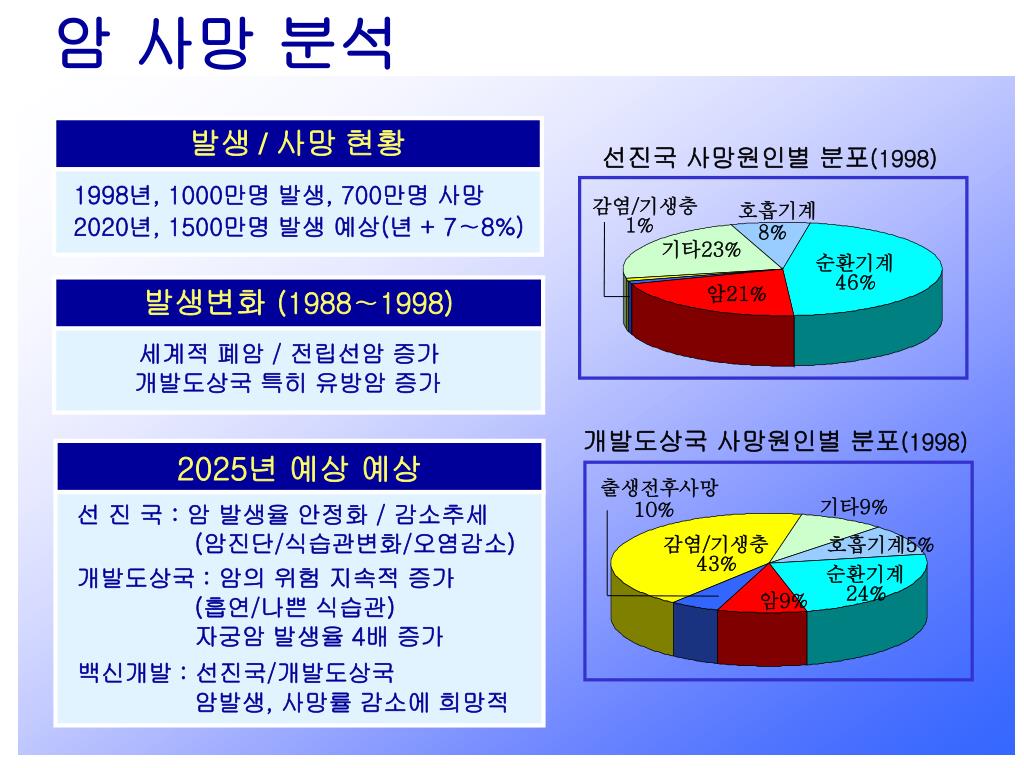 암 사망 분석

발생 / 사망 현황

1998년, 1000만명 발생, 700만명 사망
2020년, 1500만명 발생 예상(년 + 7~8%)

발생변화 (1988~1998)

세계적 폐암 / 전립선암 증가
개발도상국 특히 유방암 증가

2025년 예상 예상

선 진 국 : 암 발생율 안정화 / 감소추세
(암진단/식습관변화/오염감소)
개발도상국 : 암의 위험 지속적 증가
(흡연/나쁜 식습관)
자궁암 발생율 4배 증가
백신개발 : 선진국/개발도상국
암발생, 사망률 감소에 희망적

선진국 사망원인별 분포(1998)

감염/기생충 1%
호흡기계 8%
기타23%
순환기계 46%
암21%

개발도상국 사망원인별 분포(1998)

출생전후사망 10%
기타9%
감염/기생충 43%
호흡기계5%
순환기계 24%
암9%